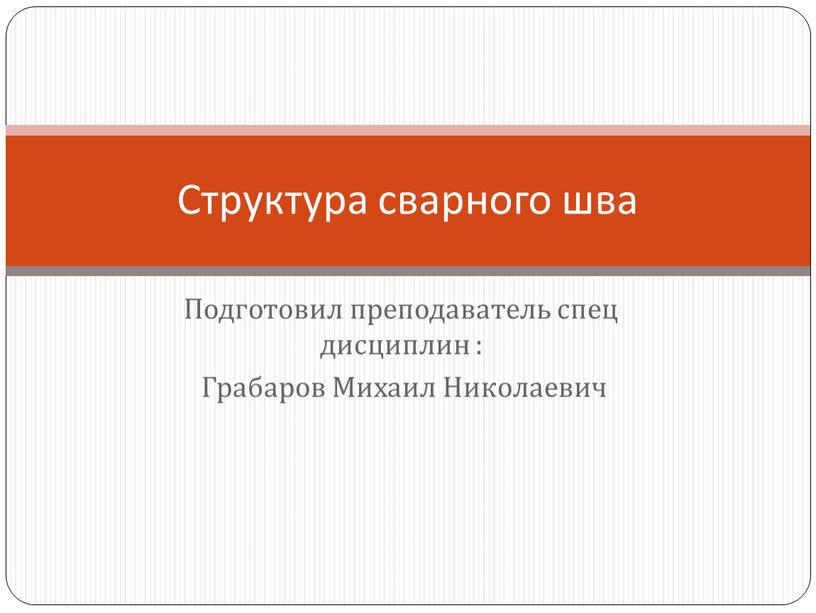 Структура сварного шва

Подготовил преподаватель спец дисциплин :
Грабаров Михаил Николаевич